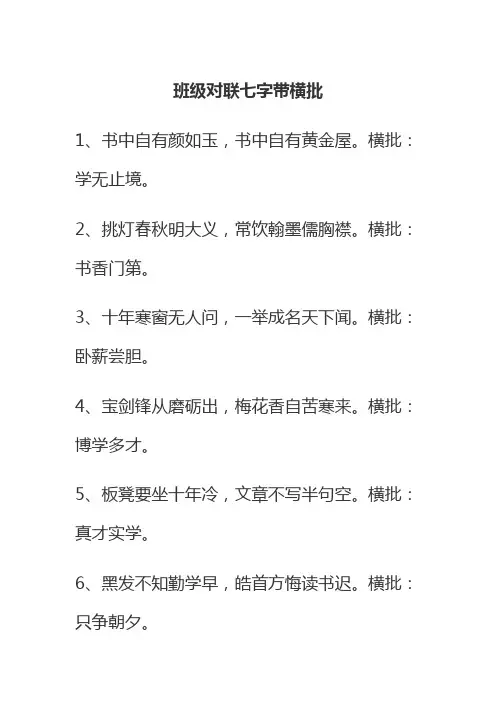 班级对联七字带横批

1、书中自有颜如玉，书中自有黄金屋。横批：学无止境。

2、挑灯春秋明大义，常饮翰墨儒胸襟。横批：书香门第。

3、十年寒窗无人问，一举成名天下闻。横批：卧薪尝胆。

4、宝剑锋从磨砺出，梅花香自苦寒来。横批：博学多才。

5、板凳要坐十年冷，文章不写半句空。横批：真才实学。

6、黑发不知勤学早，皓首方悔读书迟。横批：只争朝夕。